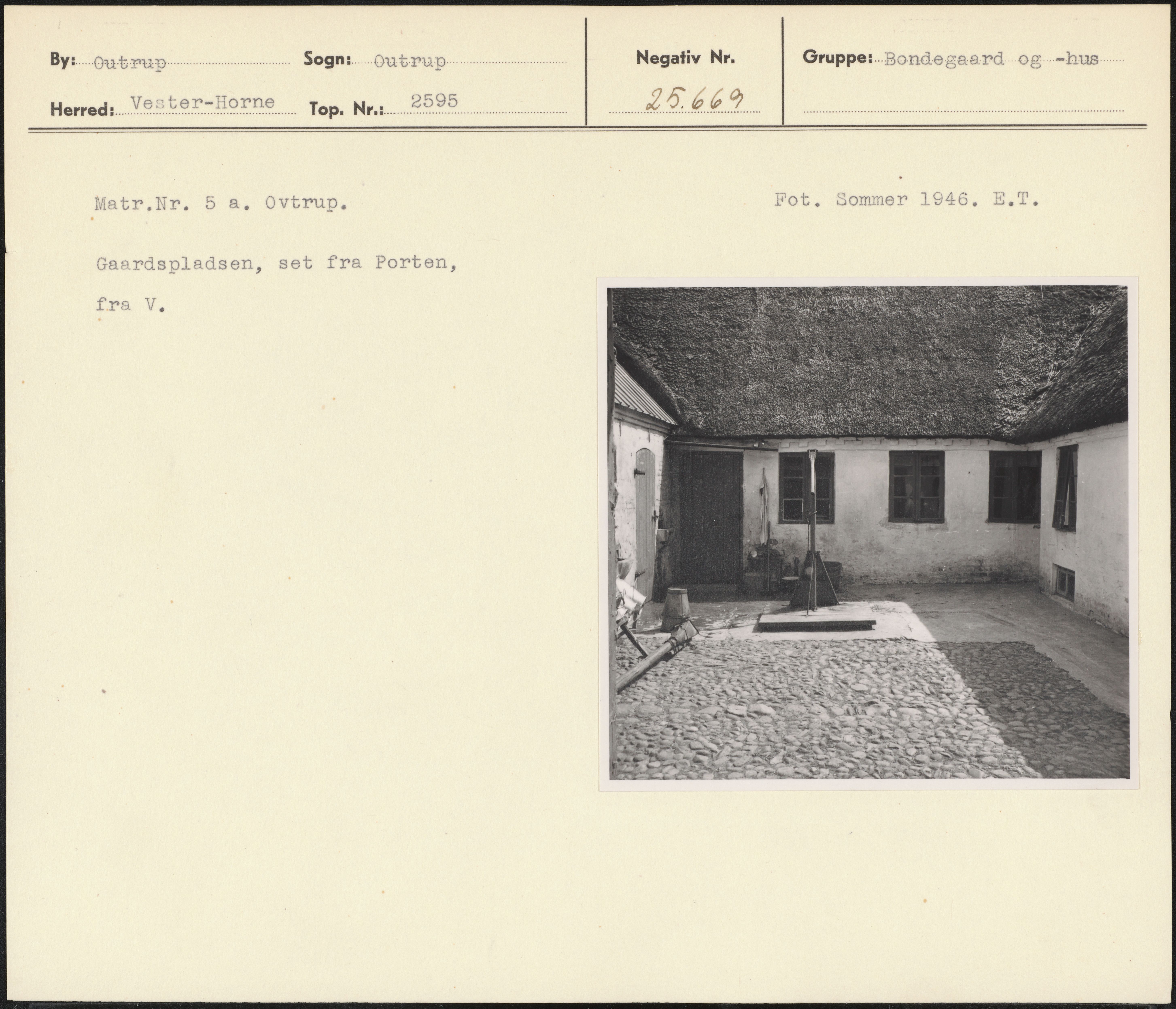 By: Outrup
Sogn: Outrup

Herred: Vester-Horne
Top. Nr.: 2595

Negativ Nr.
25.669

Gruppe: Bondegaard og -hus

Matr.Nr. 5 a. Ovtrup.

Fot. Sommer 1946. E.T.

Gaardspladsen, set fra Porten, fra V.